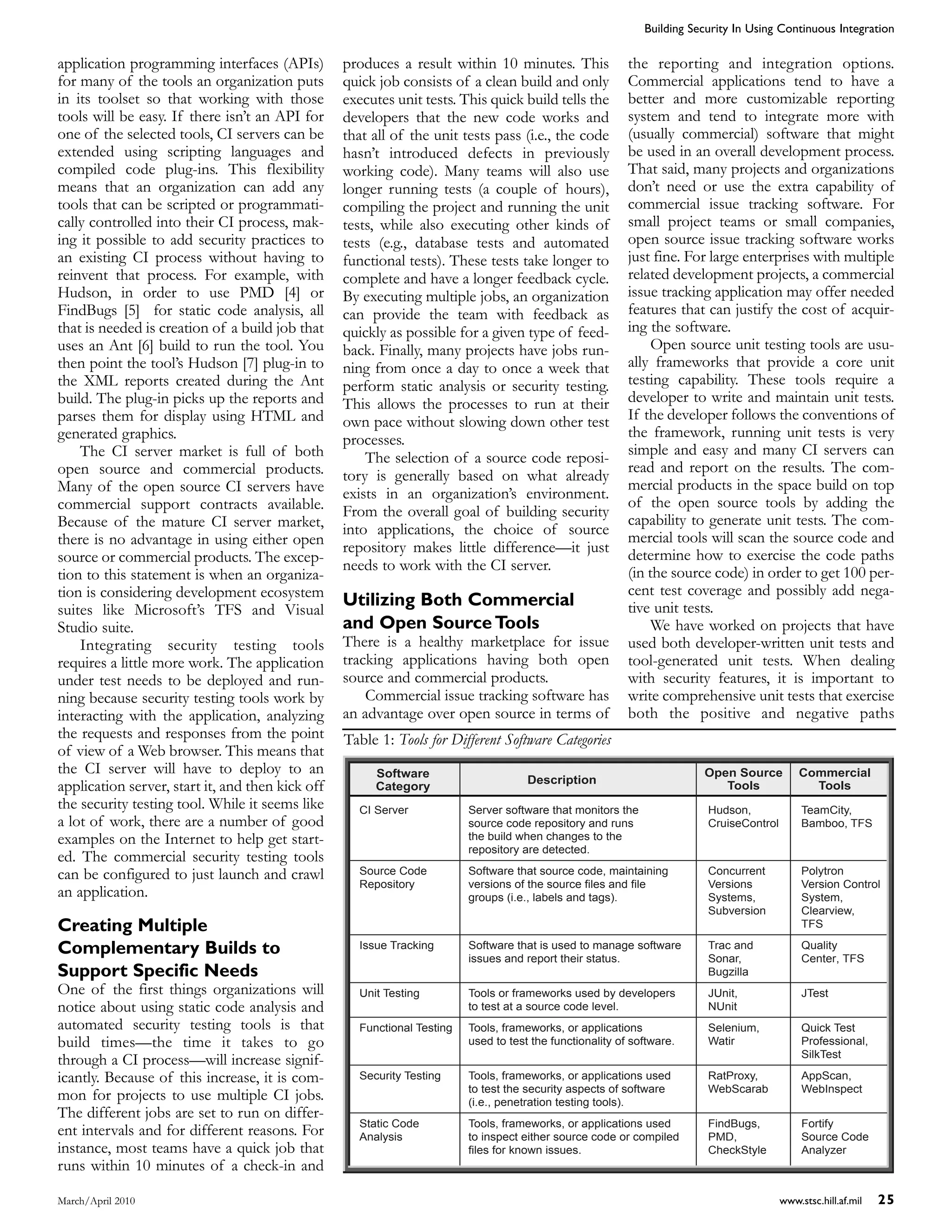 Building Security In Using Continuous Integration

application programming interfaces (APIs) for many of the tools an organization puts in its toolset so that working with those tools will be easy. If there isn't an API for one of the selected tools, CI servers can be extended using scripting languages and compiled code plug-ins. This flexibility means that an organization can add any tools that can be scripted or programmatically controlled into their CI process, making it possible to add security practices to an existing CI process without having to reinvent that process. For example, with Hudson, in order to use PMD [4] or FindBugs [5] for static code analysis, all that is needed is creation of a build job that uses an Ant [6] build to run the tool. You then point the tool's Hudson [7] plug-in to the XML reports created during the Ant build. The plug-in picks up the reports and parses them for display using HTML and generated graphics.

The CI server market is full of both open source and commercial products. Many of the open source CI servers have commercial support contracts available. Because of the mature CI server market, there is no advantage in using either open source or commercial products. The exception to this statement is when an organization is considering development ecosystem suites like Microsoft's TFS and Visual Studio suite.

Integrating security testing tools requires a little more work. The application under test needs to be deployed and running because security testing tools work by interacting with the application, analyzing the requests and responses from the point of view of a Web browser. This means that the CI server will have to deploy to an application server, start it, and then kick off the security testing tool. While it seems like a lot of work, there are a number of good examples on the Internet to help get started. The commercial security testing tools can be configured to just launch and crawl an application.

Creating Multiple Complementary Builds to Support Specific Needs

One of the first things organizations will notice about using static code analysis and automated security testing tools is that build times—the time it takes to go through a CI process—will increase significantly. Because of this increase, it is common for projects to use multiple CI jobs. The different jobs are set to run on different intervals and for different reasons. For instance, most teams have a quick job that runs within 10 minutes of a check-in and produces a result within 10 minutes. This quick job consists of a clean build and only executes unit tests. This quick build tells the developers that the new code works and that all of the unit tests pass (i.e., the code hasn't introduced defects in previously working code). Many teams will also use longer running tests (a couple of hours), compiling the project and running the unit tests, while also executing other kinds of tests (e.g., database tests and automated functional tests). These tests take longer to complete and have a longer feedback cycle. By executing multiple jobs, an organization can provide the team with feedback as quickly as possible for a given type of feedback. Finally, many projects have jobs running from once a day to once a week that perform static analysis or security testing. This allows the processes to run at their own pace without slowing down other test processes.

The selection of a source code repository is generally based on what already exists in an organization's environment. From the overall goal of building security into applications, the choice of source repository makes little difference—it just needs to work with the CI server.

Utilizing Both Commercial and Open Source Tools

There is a healthy marketplace for issue tracking applications having both open source and commercial products.

Commercial issue tracking software has an advantage over open source in terms of the reporting and integration options. Commercial applications tend to have a better and more customizable reporting system and tend to integrate more with (usually commercial) software that might be used in an overall development process. That said, many projects and organizations don't need or use the extra capability of commercial issue tracking software. For small project teams or small companies, open source issue tracking software works just fine. For large enterprises with multiple related development projects, a commercial issue tracking application may offer needed features that can justify the cost of acquiring the software.

Open source unit testing tools are usually frameworks that provide a core unit testing capability. These tools require a developer to write and maintain unit tests. If the developer follows the conventions of the framework, running unit tests is very simple and easy and many CI servers can read and report on the results. The commercial products in the space build on top of the open source tools by adding the capability to generate unit tests. The commercial tools will scan the source code and determine how to exercise the code paths (in the source code) in order to get 100 percent test coverage and possibly add negative unit tests.

We have worked on projects that have used both developer-written unit tests and tool-generated unit tests. When dealing with security features, it is important to write comprehensive unit tests that exercise both the positive and negative paths

Table 1: Tools for Different Software Categories

| Software Category | Description | Open Source Tools | Commercial Tools |
|---|---|---|---|
| CI Server | Server software that monitors the source code repository and runs the build when changes to the repository are detected. | Hudson, CruiseControl | TeamCity, Bamboo, TFS |
| Source Code Repository | Software that source code, maintaining versions of the source files and file groups (i.e., labels and tags). | Concurrent Versions Systems, Subversion | Polytron Version Control System, Clearview, TFS |
| Issue Tracking | Software that is used to manage software issues and report their status. | Trac and Sonar, Bugzilla | Quality Center, TFS |
| Unit Testing | Tools or frameworks used by developers to test at a source code level. | JUnit, NUnit | JTest |
| Functional Testing | Tools, frameworks, or applications used to test the functionality of software. | Selenium, Watir | Quick Test Professional, SilkTest |
| Security Testing | Tools, frameworks, or applications used to test the security aspects of software (i.e., penetration testing tools). | RatProxy, WebScarab | AppScan, WebInspect |
| Static Code Analysis | Tools, frameworks, or applications used to inspect either source code or compiled files for known issues. | FindBugs, PMD, CheckStyle | Fortify Source Code Analyzer |

March/April 2010

www.stsc.hill.af.mil 25